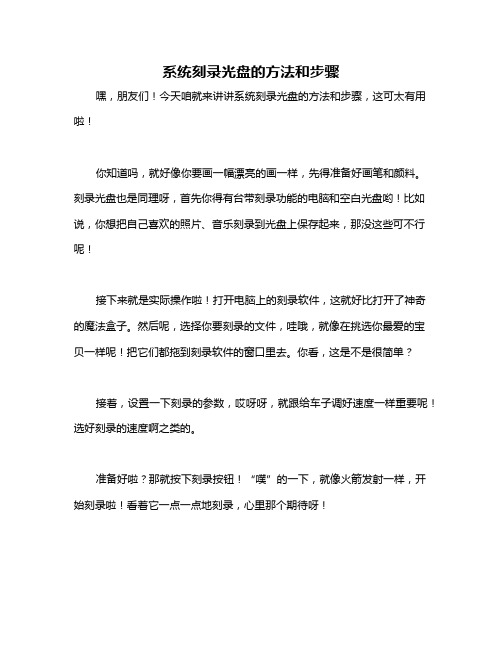 系统刻录光盘的方法和步骤

嘿，朋友们！今天咱就来讲讲系统刻录光盘的方法和步骤，这可太有用啦！

你知道吗，就好像你要画一幅漂亮的画一样，先得准备好画笔和颜料。刻录光盘也是同理呀，首先你得有台带刻录功能的电脑和空白光盘哟！比如说，你想把自己喜欢的照片、音乐刻录到光盘上保存起来，那没这些可不行呢！

接下来就是实际操作啦！打开电脑上的刻录软件，这就好比打开了神奇的魔法盒子。然后呢，选择你要刻录的文件，哇哦，就像在挑选你最爱的宝贝一样呢！把它们都拖到刻录软件的窗口里去。你看，这是不是很简单？

接着，设置一下刻录的参数，哎呀呀，就跟给车子调好速度一样重要呢！选好刻录的速度啊之类的。

准备好啦？那就按下刻录按钮！“噗”的一下，就像火箭发射一样，开始刻录啦！看着它一点一点地刻录，心里那个期待呀！